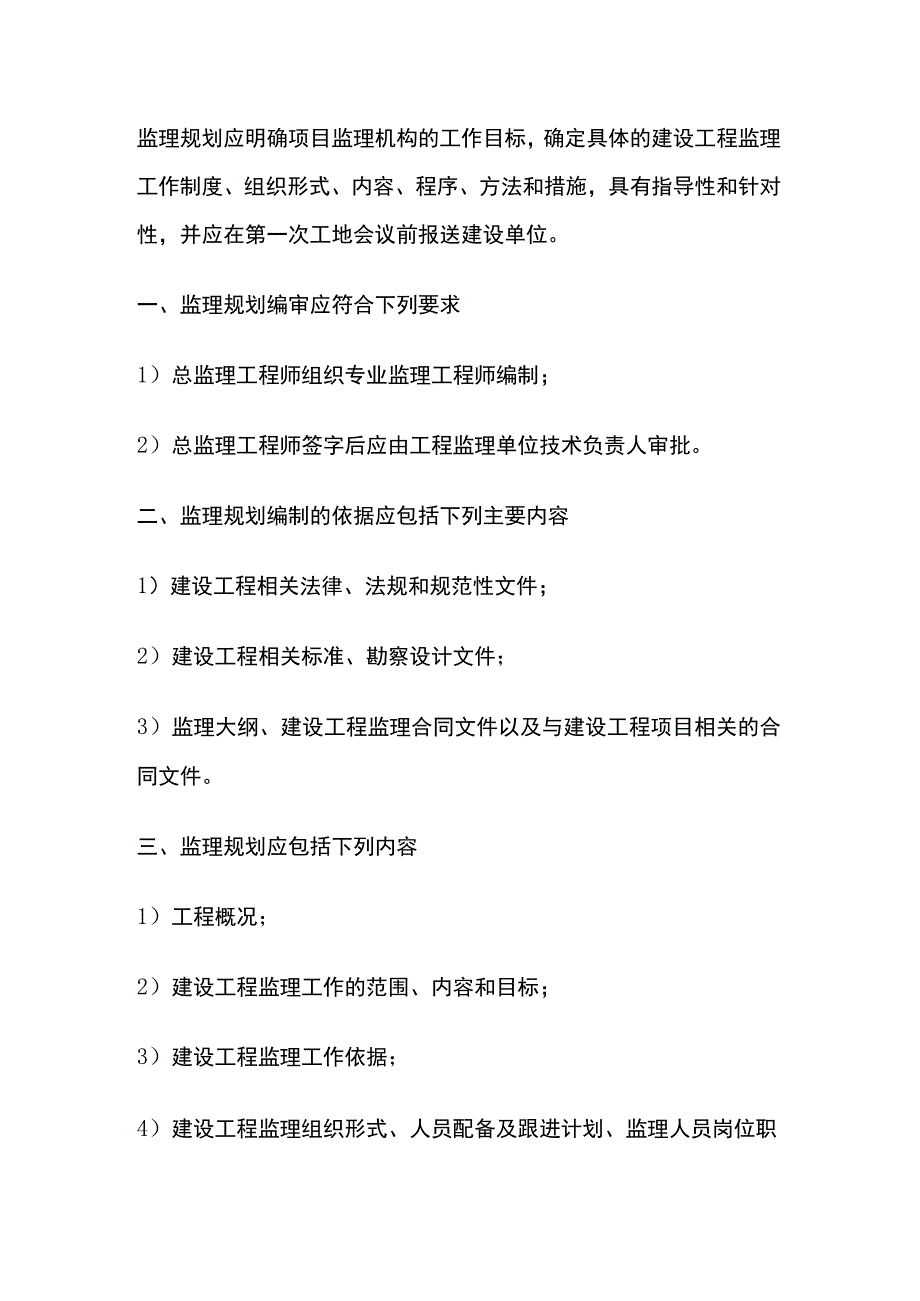 监理规划应明确项目监理机构的工作目标，确定具体的建设工程监理工作制度、组织形式、内容、程序、方法和措施，具有指导性和针对性，并应在第一次工地会议前报送建设单位。

一、监理规划编审应符合下列要求

1）总监理工程师组织专业监理工程师编制；

2）总监理工程师签字后应由工程监理单位技术负责人审批。

二、监理规划编制的依据应包括下列主要内容

1）建设工程相关法律、法规和规范性文件；

2）建设工程相关标准、勘察设计文件；

3）监理大纲、建设工程监理合同文件以及与建设工程项目相关的合同文件。

三、监理规划应包括下列内容

1）工程概况；

2）建设工程监理工作的范围、内容和目标；

3）建设工程监理工作依据；

4）建设工程监理组织形式、人员配备及跟进计划、监理人员岗位职